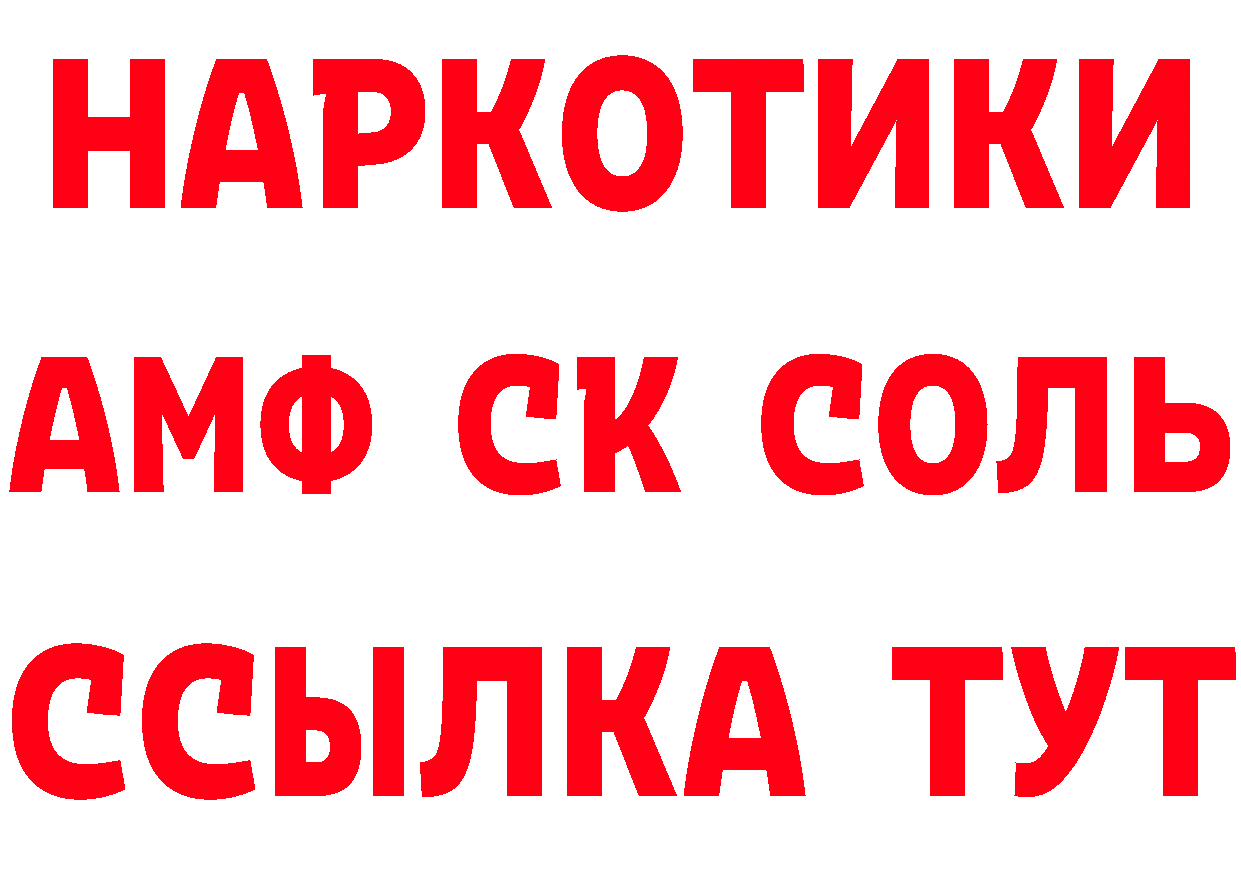 НАРКОТИКИ

АМФ СК СОЛЬ

ССЫЛКА ТУТ